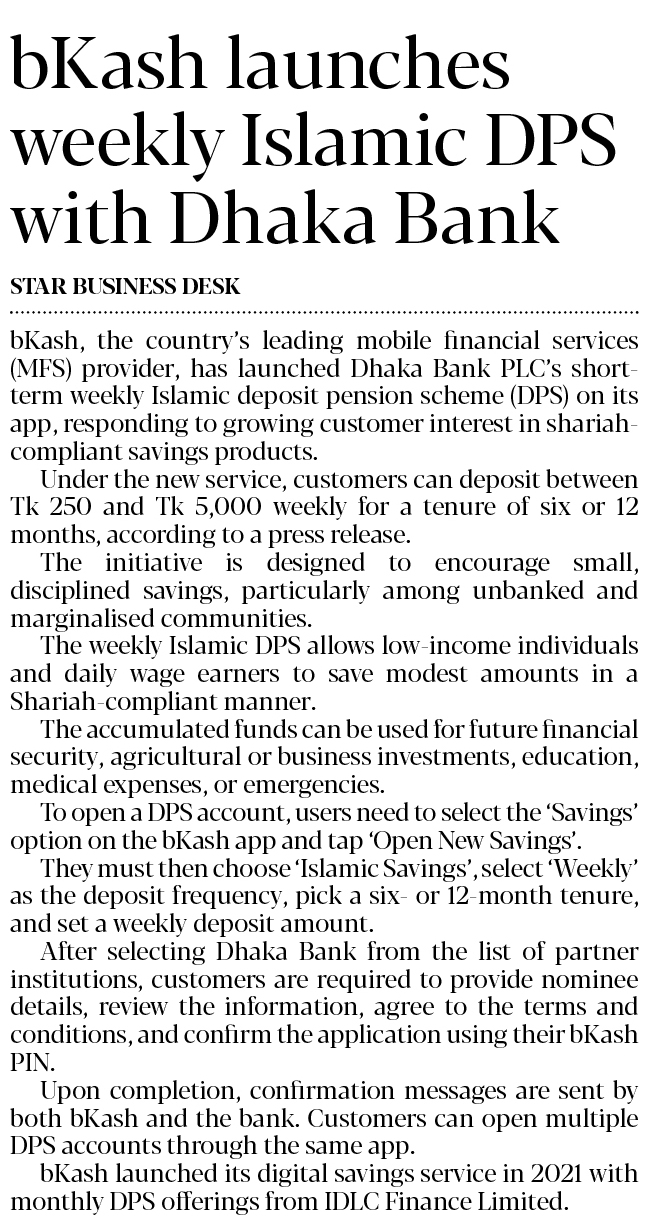 bKash launches weekly Islamic DPS with Dhaka Bank

STAR BUSINESS DESK

bKash, the country's leading mobile financial services (MFS) provider, has launched Dhaka Bank PLC's short-term weekly Islamic deposit pension scheme (DPS) on its app, responding to growing customer interest in shariah-compliant savings products.

Under the new service, customers can deposit between Tk 250 and Tk 5,000 weekly for a tenure of six or 12 months, according to a press release.

The initiative is designed to encourage small, disciplined savings, particularly among unbanked and marginalised communities.

The weekly Islamic DPS allows low-income individuals and daily wage earners to save modest amounts in a Shariah-compliant manner.

The accumulated funds can be used for future financial security, agricultural or business investments, education, medical expenses, or emergencies.

To open a DPS account, users need to select the 'Savings' option on the bKash app and tap 'Open New Savings'.

They must then choose 'Islamic Savings', select 'Weekly' as the deposit frequency, pick a six- or 12-month tenure, and set a weekly deposit amount.

After selecting Dhaka Bank from the list of partner institutions, customers are required to provide nominee details, review the information, agree to the terms and conditions, and confirm the application using their bKash PIN.

Upon completion, confirmation messages are sent by both bKash and the bank. Customers can open multiple DPS accounts through the same app.

bKash launched its digital savings service in 2021 with monthly DPS offerings from IDLC Finance Limited.